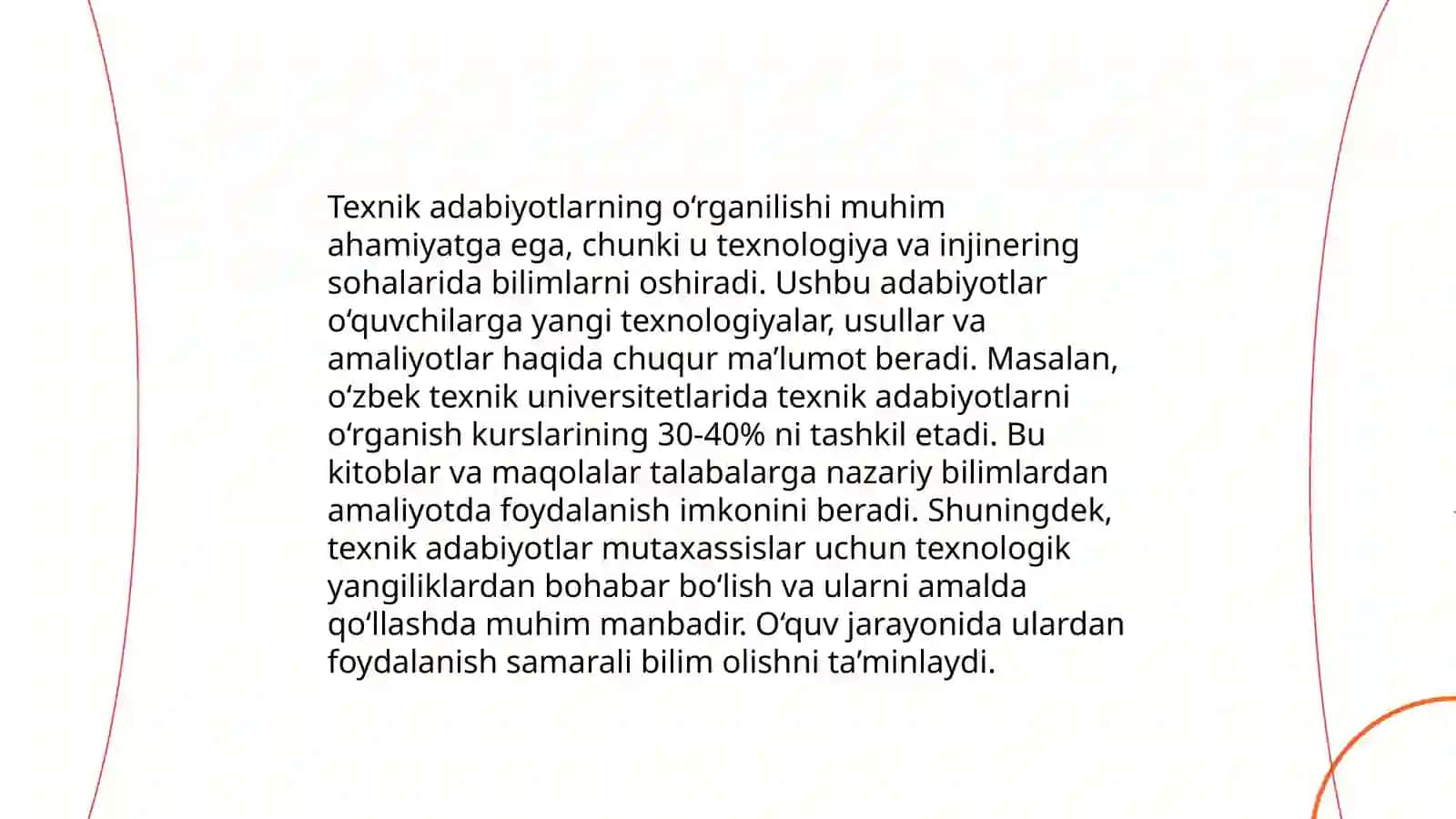 Texnik adabiyotlarning oʻrganilishi muhim ahamiyatga ega, chunki u texnologiya va injinering sohalarida bilimlarni oshiradi. Ushbu adabiyotlar oʻquvchilarga yangi texnologiyalar, usullar va amaliyotlar haqida chuqur maʼlumot beradi. Masalan, oʻzbek texnik universitetlarida texnik adabiyotlarni oʻrganish kurslarining 30-40% ni tashkil etadi. Bu kitoblar va maqolalar talabalarga nazariy bilimlardan amaliyotda foydalanish imkonini beradi. Shuningdek, texnik adabiyotlar mutaxassislar uchun texnologik yangiliklardan bohabar boʻlish va ularni amalda qoʻllashda muhim manbadir. Oʻquv jarayonida ulardan foydalanish samarali bilim olishni taʼminlaydi.